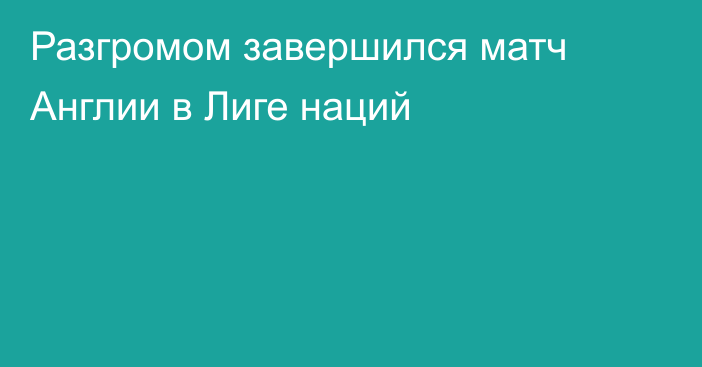 Разгромом завершился матч Англии в Лиге наций